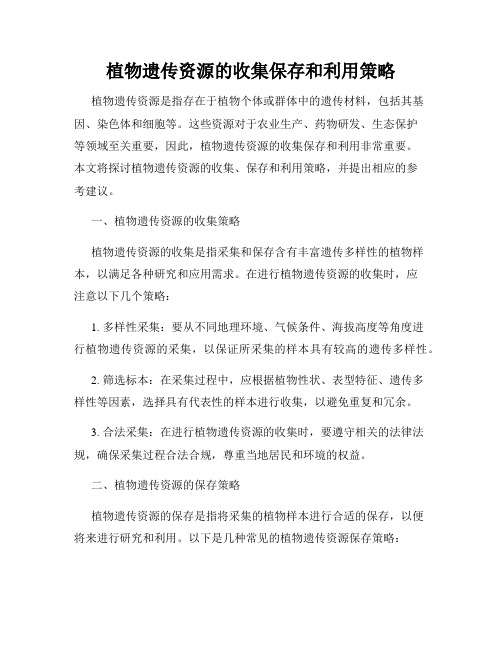 植物遗传资源的收集保存和利用策略

植物遗传资源是指存在于植物个体或群体中的遗传材料，包括其基因、染色体和细胞等。这些资源对于农业生产、药物研发、生态保护等领域至关重要，因此，植物遗传资源的收集保存和利用非常重要。本文将探讨植物遗传资源的收集、保存和利用策略，并提出相应的参考建议。

一、植物遗传资源的收集策略

植物遗传资源的收集是指采集和保存含有丰富遗传多样性的植物样本，以满足各种研究和应用需求。在进行植物遗传资源的收集时，应注意以下几个策略：

1. 多样性采集：要从不同地理环境、气候条件、海拔高度等角度进行植物遗传资源的采集，以保证所采集的样本具有较高的遗传多样性。

2. 筛选标本：在采集过程中，应根据植物性状、表型特征、遗传多样性等因素，选择具有代表性的样本进行收集，以避免重复和冗余。

3. 合法采集：在进行植物遗传资源的收集时，要遵守相关的法律法规，确保采集过程合法合规，尊重当地居民和环境的权益。

二、植物遗传资源的保存策略

植物遗传资源的保存是指将采集的植物样本进行合适的保存，以便将来进行研究和利用。以下是几种常见的植物遗传资源保存策略：